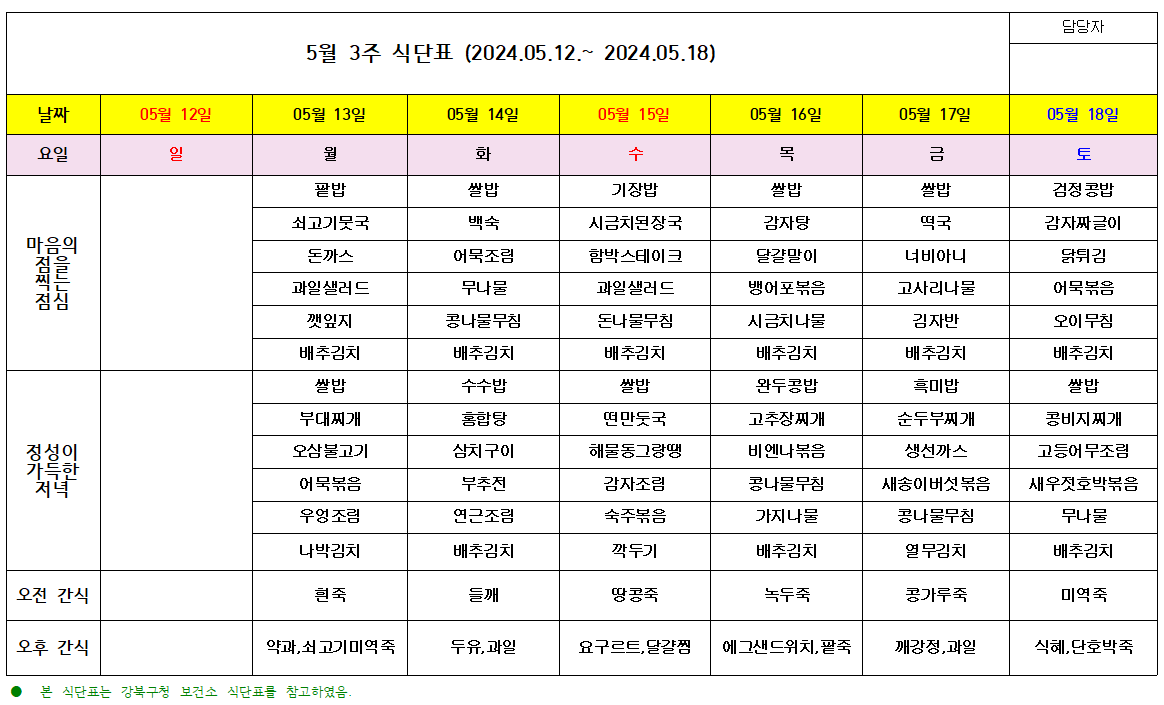 5월 3주 식단표 (2024.05.12.~ 2024.05.18)

담당자

| 날짜 | 05월 12일 | 05월 13일 | 05월 14일 | 05월 15일 | 05월 16일 | 05월 17일 | 05월 18일 |
|---|---|---|---|---|---|---|---|
| 요일 | 일 | 월 | 화 | 수 | 목 | 금 | 토 |
| 마음의 점을 찍는 점심 | | 팥밥 | 쌀밥 | 기장밥 | 쌀밥 | 쌀밥 | 검정콩밥 |
| | | 쇠고기뭇국 | 백숙 | 시금치된장국 | 감자탕 | 떡국 | 감자짜글이 |
| | | 돈까스 | 어묵조림 | 함박스테이크 | 달걀말이 | 너비아니 | 닭튀김 |
| | | 과일샐러드 | 무나물 | 과일샐러드 | 뱅어포볶음 | 고사리나물 | 어묵볶음 |
| | | 깻잎지 | 콩나물무침 | 돈나물무침 | 시금치나물 | 김자반 | 오이무침 |
| | | 배추김치 | 배추김치 | 배추김치 | 배추김치 | 배추김치 | 배추김치 |
| 정성이 가득한 저녁 | | 쌀밥 | 수수밥 | 쌀밥 | 완두콩밥 | 흑미밥 | 쌀밥 |
| | | 부대찌개 | 홍합탕 | 떡만둣국 | 고추장찌개 | 순두부찌개 | 콩비지찌개 |
| | | 오삼불고기 | 삼치구이 | 해물동그랑땡 | 비엔나볶음 | 생선까스 | 고등어무조림 |
| | | 어묵볶음 | 부추전 | 감자조림 | 콩나물무침 | 새송이버섯볶음 | 새우젓호박볶음 |
| | | 우엉조림 | 연근조림 | 숙주볶음 | 가지나물 | 콩나물무침 | 무나물 |
| | | 나박김치 | 배추김치 | 깍두기 | 배추김치 | 열무김치 | 배추김치 |
| 오전 간식 | | 흰죽 | 들깨 | 땅콩죽 | 녹두죽 | 콩가루죽 | 미역죽 |
| 오후 간식 | | 약과,쇠고기미역죽 | 두유,과일 | 요구르트,달걀찜 | 에그샌드위치,팥죽 | 깨강정,과일 | 식혜,단호박죽 |

● 본 식단표는 강북구청 보건소 식단표를 참고하였음.